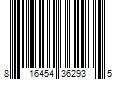 8 16454 36293 5